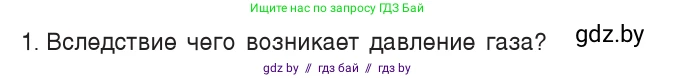 Ищите нас по запросу ГДЗ Бай

1. Вследствие чего возникает давление газа?

gdz.by

gdz by // гдз бай // гдз by